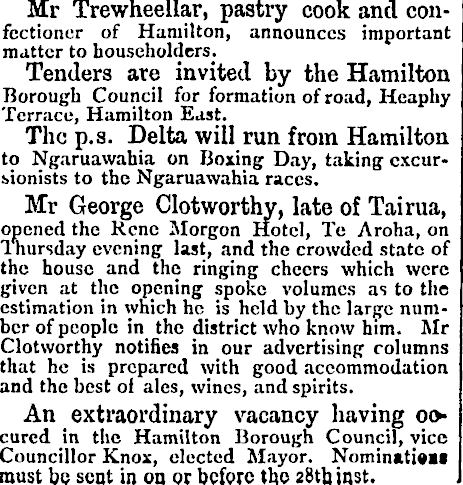 Mr Trewheellar, pastry cook and confectioner of Hamilton, announces important matter to householders.

Tenders are invited by the Hamilton Borough Council for formation of road, Heaphy Terrace, Hamilton East.

The p.s. Delta will run from Hamilton to Ngaruawahia on Boxing Day, taking excursionists to the Ngaruawahia races.

Mr George Clotworthy, late of Tairua, opened the Rene Morgon Hotel, Te Aroha, on Thursday evening last, and the crowded state of the house and the ringing cheers which were given at the opening spoke volumes as to the estimation in which he is held by the large number of people in the district who know him. Mr Clotworthy notifies in our advertising columns that he is prepared with good accommodation and the best of ales, wines, and spirits.

An extraordinary vacancy having occured in the Hamilton Borough Council, vice Councillor Knox, elected Mayor. Nominations must be sent in on or before the 28th inst.